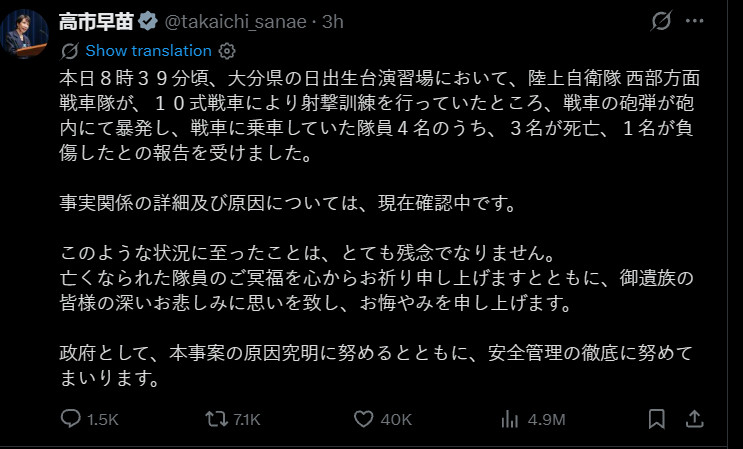 高市早苗 @takaichi_sanae · 3h

Show translation

本日８時３９分頃、大分県の日出生台演習場において、陸上自衛隊 西部方面戦車隊が、１０式戦車により射撃訓練を行っていたところ、戦車の砲弾が砲内にて暴発し、戦車に乗車していた隊員４名のうち、３名が死亡、１名が負傷したとの報告を受けました。

事実関係の詳細及び原因については、現在確認中です。

このような状況に至ったことは、とても残念でなりません。
亡くなられた隊員のご冥福を心からお祈り申し上げますとともに、御遺族の皆様の深いお悲しみに思いを致し、お悔やみを申し上げます。

政府として、本事案の原因究明に努めるとともに、安全管理の徹底に努めてまいります。

1.5K 7.1K 40K 4.9M